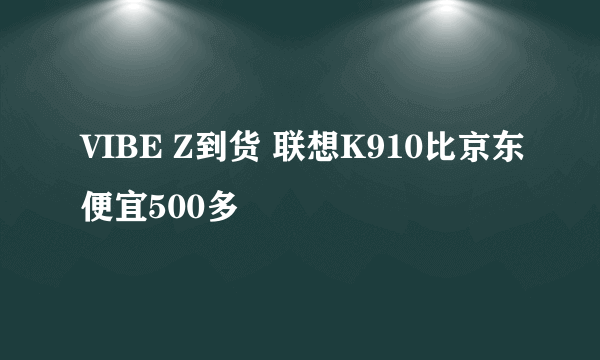 VIBE Z到货 联想K910比京东便宜500多